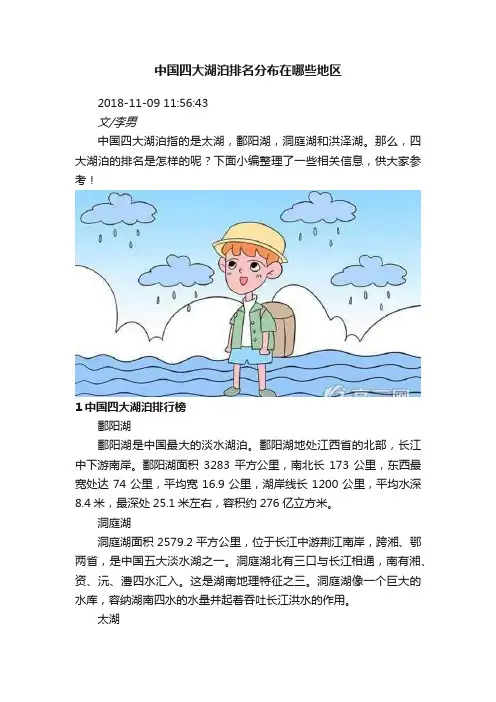 中国四大湖泊排名分布在哪些地区

2018-11-09 11:56:43

文/李男

中国四大湖泊指的是太湖，鄱阳湖，洞庭湖和洪泽湖。那么，四大湖泊的排名是怎样的呢？下面小编整理了一些相关信息，供大家参考！

1中国四大湖泊排行榜

鄱阳湖

鄱阳湖是中国最大的淡水湖泊。鄱阳湖地处江西省的北部，长江中下游南岸。鄱阳湖面积3283平方公里，南北长173公里，东西最宽处达74公里，平均宽16.9公里，湖岸线长1200公里，平均水深8.4米，最深处25.1米左右，容积约276亿立方米。

洞庭湖

洞庭湖面积2579.2平方公里，位于长江中游荆江南岸，跨湘、鄂两省，是中国五大淡水湖之一。洞庭湖北有三口与长江相通，南有湘、资、沅、澧四水汇入。这是湖南地理特征之三。洞庭湖像一个巨大的水库，容纳湖南四水的水量并起着吞吐长江洪水的作用。

太湖